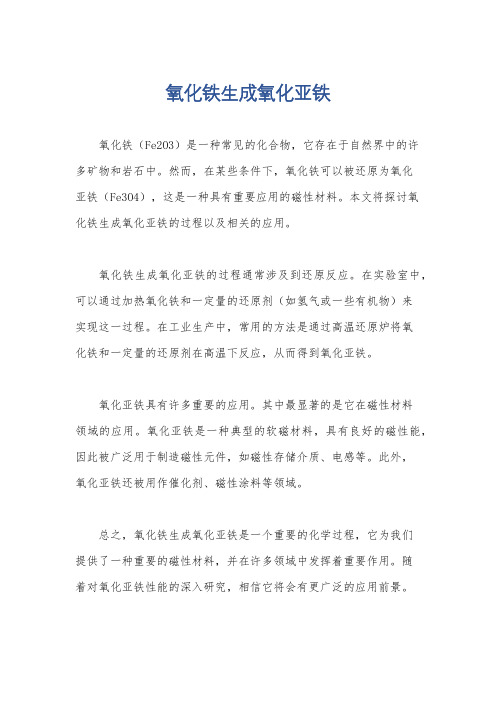 氧化铁生成氧化亚铁

氧化铁（Fe2O3）是一种常见的化合物，它存在于自然界中的许多矿物和岩石中。然而，在某些条件下，氧化铁可以被还原为氧化亚铁（Fe3O4），这是一种具有重要应用的磁性材料。本文将探讨氧化铁生成氧化亚铁的过程以及相关的应用。

氧化铁生成氧化亚铁的过程通常涉及到还原反应。在实验室中，可以通过加热氧化铁和一定量的还原剂（如氢气或一些有机物）来实现这一过程。在工业生产中，常用的方法是通过高温还原炉将氧化铁和一定量的还原剂在高温下反应，从而得到氧化亚铁。

氧化亚铁具有许多重要的应用。其中最显著的是它在磁性材料领域的应用。氧化亚铁是一种典型的软磁材料，具有良好的磁性能，因此被广泛用于制造磁性元件，如磁性存储介质、电感等。此外，氧化亚铁还被用作催化剂、磁性涂料等领域。

总之，氧化铁生成氧化亚铁是一个重要的化学过程，它为我们提供了一种重要的磁性材料，并在许多领域中发挥着重要作用。随着对氧化亚铁性能的深入研究，相信它将会有更广泛的应用前景。